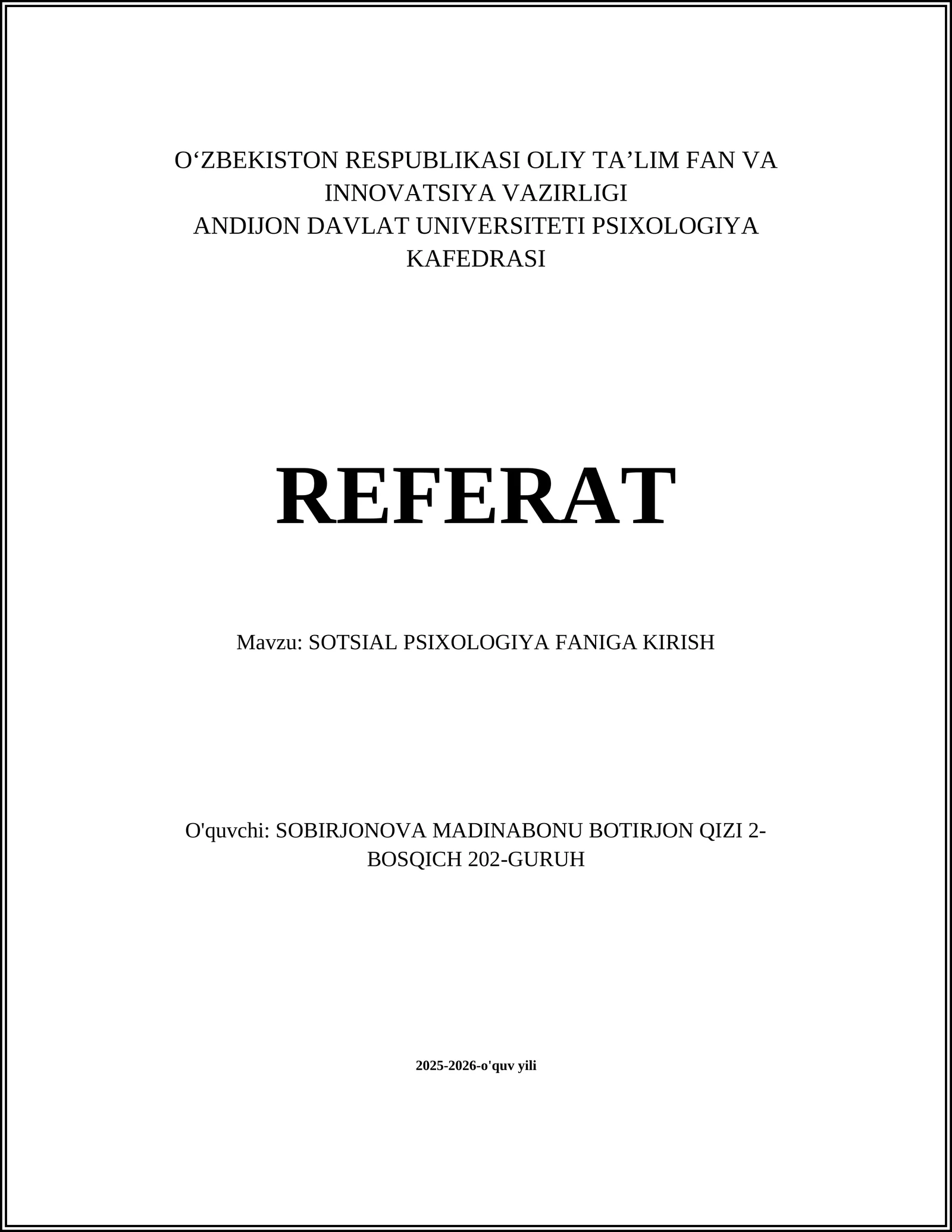 O‘ZBEKISTON RESPUBLIKASI OLIY TA’LIM FAN VA INNOVATSIYA VAZIRLIGI
ANDIJON DAVLAT UNIVERSITETI PSIXOLOGIYA KAFEDRASI

REFERAT

Mavzu: SOTSIAL PSIXOLOGIYA FANIGA KIRISH

O'quvchi: SOBIRJONOVA MADINABONU BOTIRJON QIZI 2-BOSQICH 202-GURUH

2025-2026-o'quv yili